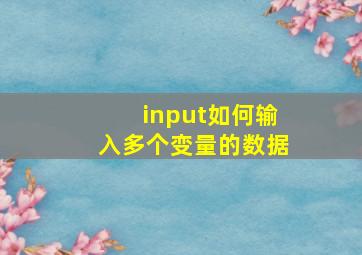 input如何输入多个变量的数据